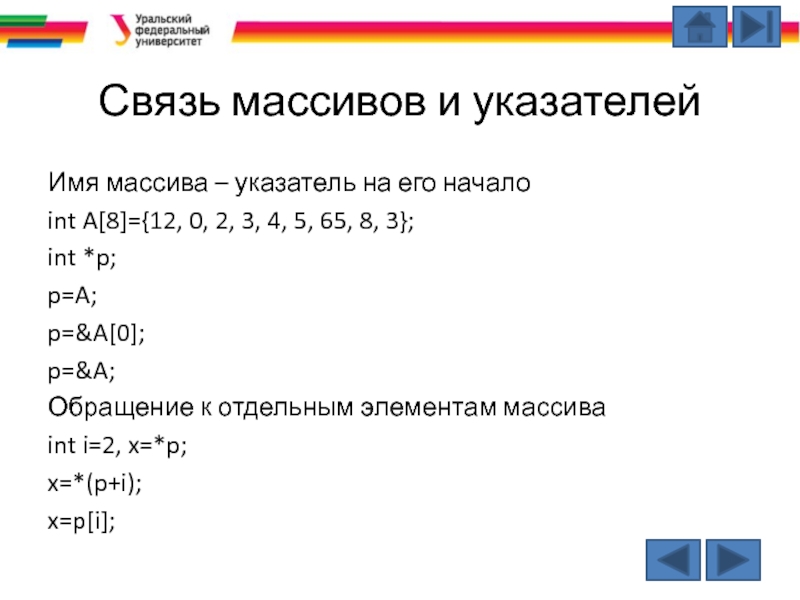 Уральский федеральный университет

Связь массивов и указателей

Имя массива – указатель на его начало
int A[8]={12, 0, 2, 3, 4, 5, 65, 8, 3};
int *p;
p=A;
p=&A[0];
p=&A;
Обращение к отдельным элементам массива
int i=2, x=*p;
x=*(p+i);
x=p[i];